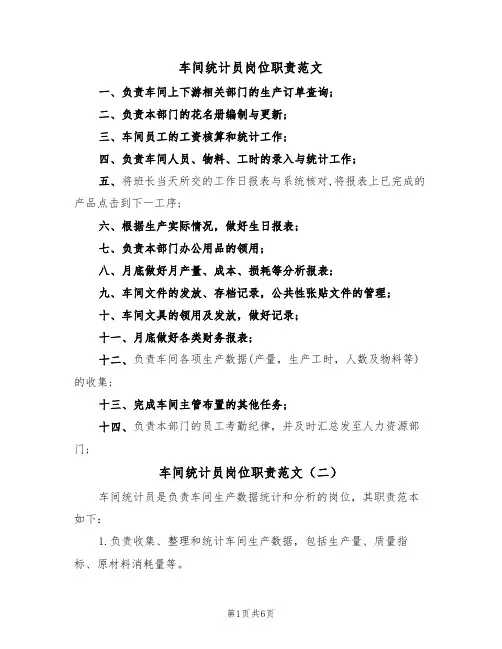 车间统计员岗位职责范文

一、负责车间上下游相关部门的生产订单查询;

二、负责本部门的花名册编制与更新;

三、车间员工的工资核算和统计工作;

四、负责车间人员、物料、工时的录入与统计工作;

五、将班长当天所交的工作日报表与系统核对,将报表上已完成的产品点击到下一工序;

六、根据生产实际情况,做好生日报表;

七、负责本部门办公用品的领用;

八、月底做好月产量、成本、损耗等分析报表;

九、车间文件的发放、存档记录,公共性张贴文件的管理;

十、车间文具的领用及发放,做好记录;

十一、月底做好各类财务报表;

十二、负责车间各项生产数据(产量,生产工时,人数及物料等)的收集;

十三、完成车间主管布置的其他任务;

十四、负责本部门的员工考勤纪律,并及时汇总发至人力资源部门;

车间统计员岗位职责范文(二)

车间统计员是负责车间生产数据统计和分析的岗位,其职责范本如下:

1.负责收集、整理和统计车间生产数据,包括生产量、质量指标、原材料消耗量等。

第1页共6页